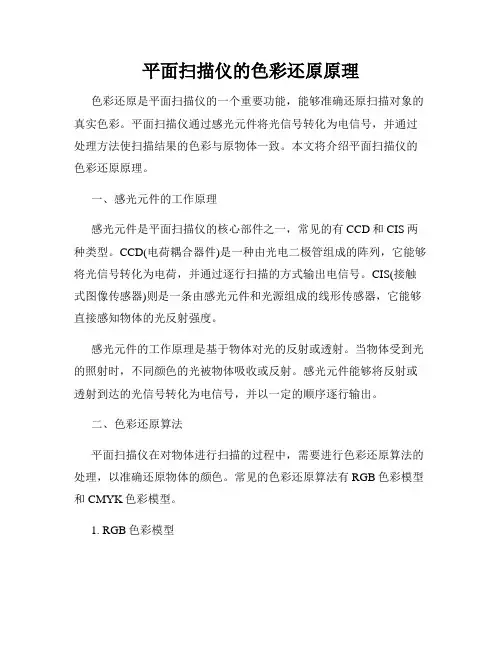 平面扫描仪的色彩还原原理

色彩还原是平面扫描仪的一个重要功能，能够准确还原扫描对象的真实色彩。平面扫描仪通过感光元件将光信号转化为电信号，并通过处理方法使扫描结果的色彩与原物体一致。本文将介绍平面扫描仪的色彩还原原理。

一、感光元件的工作原理

感光元件是平面扫描仪的核心部件之一，常见的有 CCD 和 CIS 两种类型。CCD(电荷耦合器件)是一种由光电二极管组成的阵列，它能够将光信号转化为电荷，并通过逐行扫描的方式输出电信号。CIS(接触式图像传感器)则是一条由感光元件和光源组成的线形传感器，它能够直接感知物体的光反射强度。

感光元件的工作原理是基于物体对光的反射或透射。当物体受到光的照射时，不同颜色的光被物体吸收或反射。感光元件能够将反射或透射到达的光信号转化为电信号，并以一定的顺序逐行输出。

二、色彩还原算法

平面扫描仪在对物体进行扫描的过程中，需要进行色彩还原算法的处理，以准确还原物体的颜色。常见的色彩还原算法有 RGB 色彩模型和 CMYK 色彩模型。

1. RGB 色彩模型